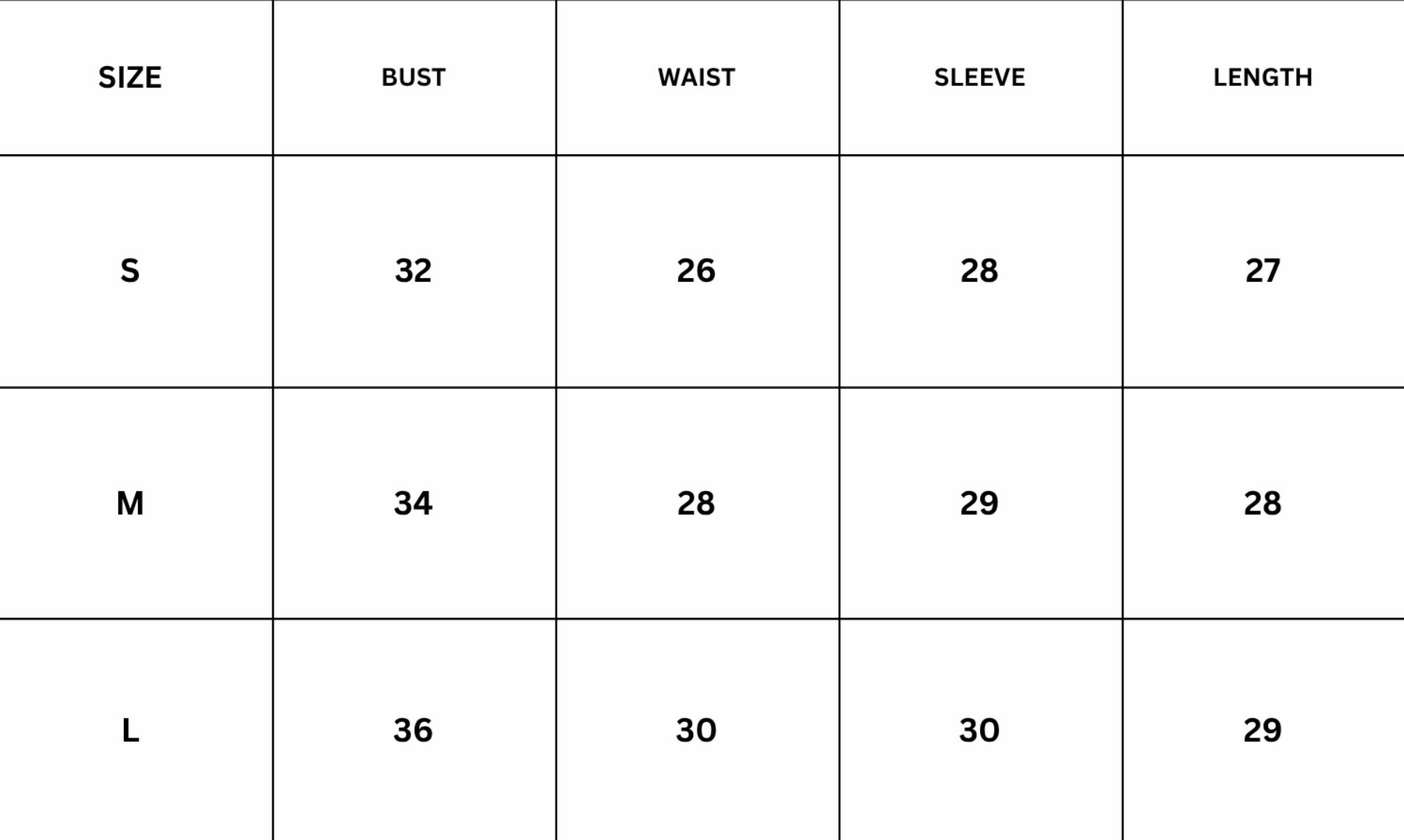 | SIZE | BUST | WAIST | SLEEVE | LENGTH |
|---|---|---|---|---|
| S | 32 | 26 | 28 | 27 |
| M | 34 | 28 | 29 | 28 |
| L | 36 | 30 | 30 | 29 |